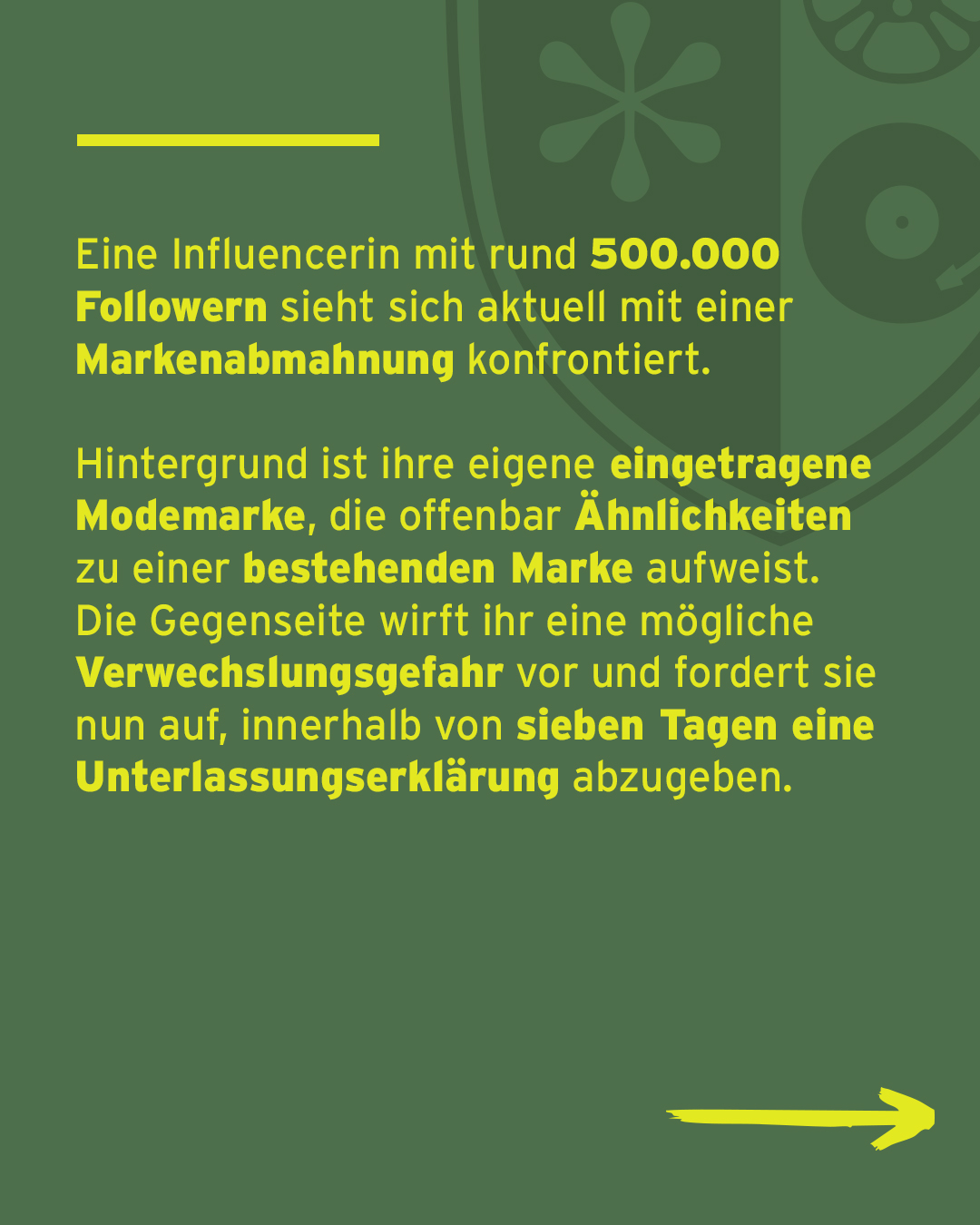 Eine Influencerin mit rund 500.000 Followern sieht sich aktuell mit einer Markenabmahnung konfrontiert.

Hintergrund ist ihre eigene eingetragene Modemarke, die offenbar Ähnlichkeiten zu einer bestehenden Marke aufweist. Die Gegenseite wirft ihr eine mögliche Verwechslungsgefahr vor und fordert sie nun auf, innerhalb von sieben Tagen eine Unterlassungserklärung abzugeben.